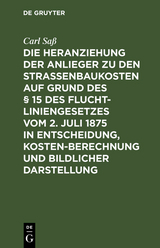 DE GRUYTER

Carl Saß

DIE HERANZIEHUNG DER ANLIEGER ZU DEN STRASSENBAUKOSTEN AUF GRUND DES § 15 DES FLUCHTLINIENGESETZES VOM 2. JULI 1875 IN ENTSCHEIDUNG, KOSTEN-BERECHNUNG UND BILDLICHER DARSTELLUNG

DE
G